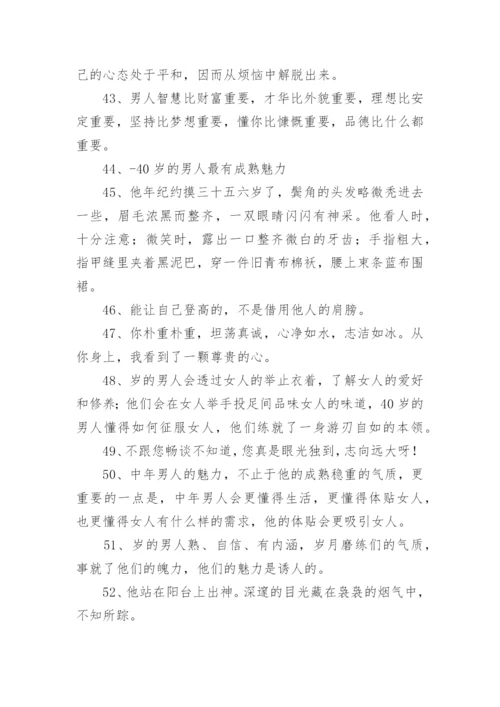 己的心态处于平和，因而从烦恼中解脱出来。

43、男人智慧比财富重要，才华比外貌重要，理想比安定重要，坚持比梦想重要，懂你比慷慨重要，品德比什么都重要。

44、-40 岁的男人最有成熟魅力

45、他年纪约摸三十五六岁了，鬓角的头发略微秃进去一些，眉毛浓黑而整齐，一双眼睛闪闪有神采。他看人时，十分注意；微笑时，露出一口整齐微白的牙齿；手指粗大，指甲缝里夹着黑泥巴，穿一件旧青布棉袄，腰上束条蓝布围裙。

46、能让自己登高的，不是借用他人的肩膀。

47、你朴重朴重，坦荡真诚，心净如水，志洁如冰。从你身上，我看到了一颗尊贵的心。

48、岁的男人会透过女人的举止衣着，了解女人的爱好和修养；他们会在女人举手投足间品味女人的味道，40 岁的男人懂得如何征服女人，他们练就了一身游刃自如的本领。

49、不跟您畅谈不知道，您真是眼光独到，志向远大呀！

50、中年男人的魅力，不止于他的成熟稳重的气质，更重要的一点是，中年男人会更懂得生活，更懂得体贴女人，也更懂得女人有什么样的需求，他的体贴会更吸引女人。

51、岁的男人熟、自信、有内涵，岁月磨练们的气质，事就了他们的魄力，他们的魅力是诱人的。

52、他站在阳台上出神。深邃的目光藏在袅袅的烟气中，不知所踪。